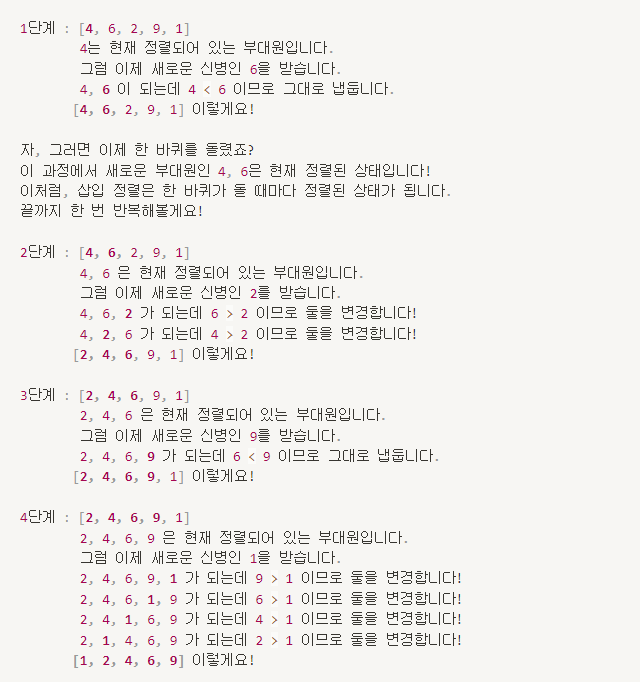 1단계 : [4, 6, 2, 9, 1]
4는 현재 정렬되어 있는 부대원입니다.
그럼 이제 새로운 신병인 6을 받습니다.
4, 6 이 되는데 4 < 6 이므로 그대로 냅둡니다.
[4, 6, 2, 9, 1] 이렇게요!

자, 그러면 이제 한 바퀴를 돌렸죠?
이 과정에서 새로운 부대원인 4, 6은 현재 정렬된 상태입니다!
이처럼, 삽입 정렬은 한 바퀴가 돌 때마다 정렬된 상태가 됩니다.
끝까지 한 번 반복해볼게요!

2단계 : [4, 6, 2, 9, 1]
4, 6 은 현재 정렬되어 있는 부대원입니다.
그럼 이제 새로운 신병인 2를 받습니다.
4, 6, 2 가 되는데 6 > 2 이므로 둘을 변경합니다!
4, 2, 6 가 되는데 4 > 2 이므로 둘을 변경합니다!
[2, 4, 6, 9, 1] 이렇게요!

3단계 : [2, 4, 6, 9, 1]
2, 4, 6 은 현재 정렬되어 있는 부대원입니다.
그럼 이제 새로운 신병인 9를 받습니다.
2, 4, 6, 9 가 되는데 6 < 9 이므로 그대로 냅둡니다.
[2, 4, 6, 9, 1] 이렇게요!

4단계 : [2, 4, 6, 9, 1]
2, 4, 6, 9 은 현재 정렬되어 있는 부대원입니다.
그럼 이제 새로운 신병인 1을 받습니다.
2, 4, 6, 9, 1 가 되는데 9 > 1 이므로 둘을 변경합니다!
2, 4, 6, 1, 9 가 되는데 6 > 1 이므로 둘을 변경합니다!
2, 4, 1, 6, 9 가 되는데 4 > 1 이므로 둘을 변경합니다!
2, 1, 4, 6, 9 가 되는데 2 > 1 이므로 둘을 변경합니다!
[1, 2, 4, 6, 9] 이렇게요!